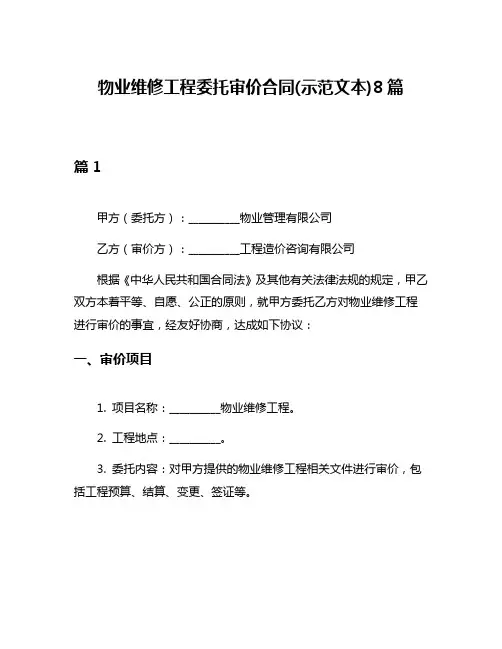 物业维修工程委托审价合同(示范文本)8篇

篇1

甲方（委托方）：__________物业管理有限公司

乙方（审价方）：__________工程造价咨询有限公司

根据《中华人民共和国合同法》及其他有关法律法规的规定，甲乙双方本着平等、自愿、公正的原则，就甲方委托乙方对物业维修工程进行审价的事宜，经友好协商，达成如下协议：

一、审价项目

1. 项目名称：__________物业维修工程。

2. 工程地点：__________。

3. 委托内容：对甲方提供的物业维修工程相关文件进行审价，包括工程预算、结算、变更、签证等。